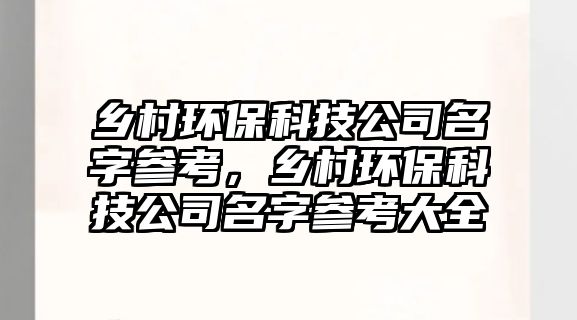 乡村环保科技公司名字参考，乡村环保科技公司名字参考大全